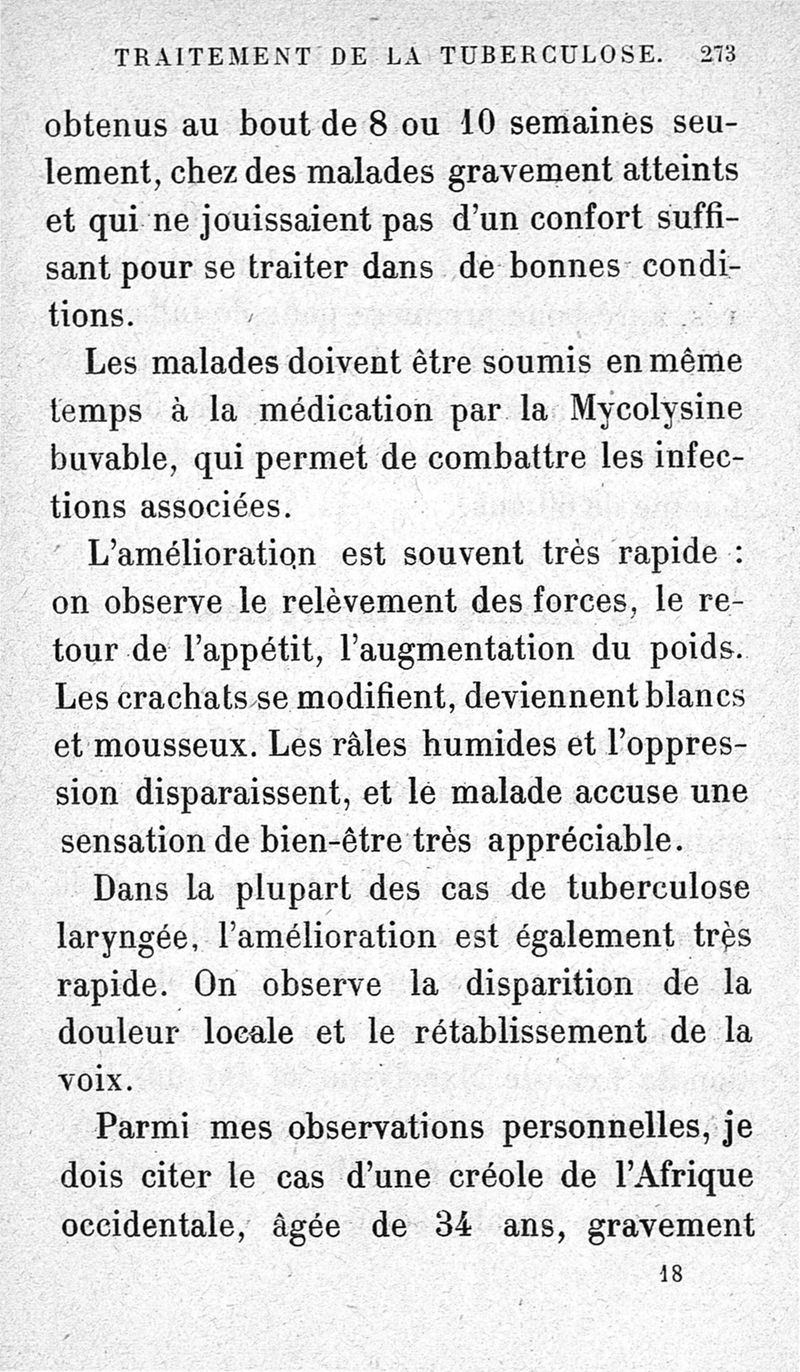 TRAITEMENT DE LA TUBERCULOSE. 273

obtenus au bout de 8 ou 10 semaines seulement, chez des malades gravement atteints et qui ne jouissaient pas d'un confort suffisant pour se traiter dans de bonnes conditions.

Les malades doivent être soumis en même temps à la médication par la Mycolysine buvable, qui permet de combattre les infections associées.

L'amélioration est souvent très rapide : on observe le relèvement des forces, le retour de l'appétit, l'augmentation du poids. Les crachats se modifient, deviennent blancs et mousseux. Les râles humides et l'oppression disparaissent, et le malade accuse une sensation de bien-être très appréciable.

Dans la plupart des cas de tuberculose laryngée, l'amélioration est également très rapide. On observe la disparition de la douleur locale et le rétablissement de la voix.

Parmi mes observations personnelles, je dois citer le cas d'une créole de l'Afrique occidentale, âgée de 34 ans, gravement

18